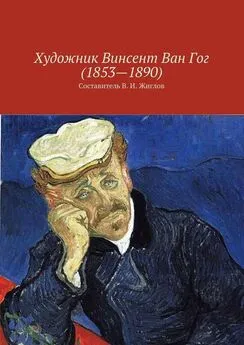 Художник Винсент Ван Гог (1853—1890)

Составитель В. И. Жиглов